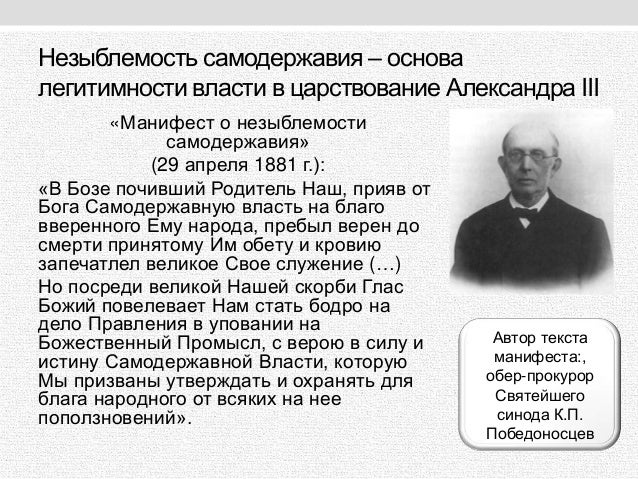 Незыблемость самодержавия – основа легитимности власти в царствование Александра III

«Манифест о незыблемости самодержавия»
(29 апреля 1881 г.):

«В Бозе почивший Родитель Наш, прияв от Бога Самодержавную власть на благо вверенного Ему народа, пребыл верен до смерти принятому Им обету и кровию запечатлел великое Свое служение (…)

Но посреди великой Нашей скорби Глас Божий повелевает Нам стать бодро на дело Правления в уповании на Божественный Промысл, с верою в силу и истину Самодержавной Власти, которую Мы призваны утверждать и охранять для блага народного от всяких на нее поползновений».

Автор текста манифеста:, обер-прокурор Святейшего синода К.П. Победоносцев